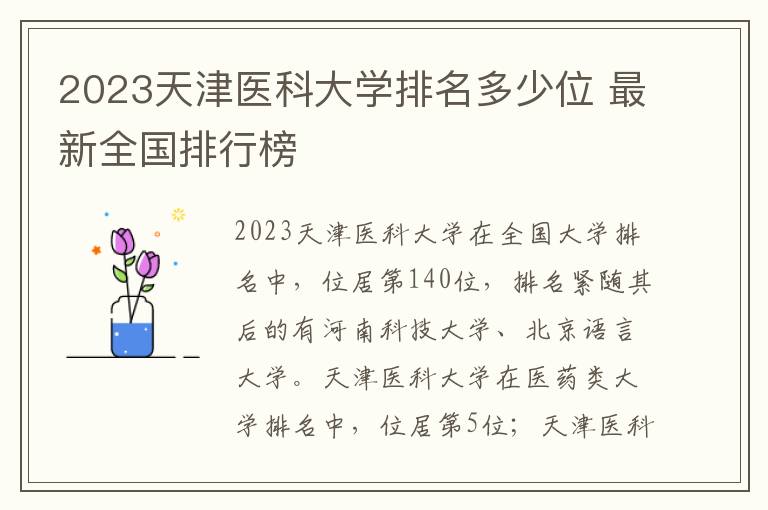 2023天津医科大学排名多少位 最新全国排行榜

2023天津医科大学在全国大学排名中，位居第140位，排名紧随其后的有河南科技大学、北京语言大学。天津医科大学在医药类大学排名中，位居第5位；天津医科